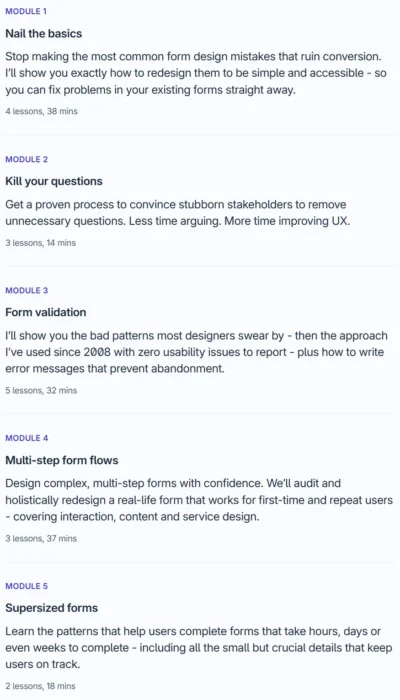 MODULE 1

Nail the basics

Stop making the most common form design mistakes that ruin conversion. I'll show you exactly how to redesign them to be simple and accessible - so you can fix problems in your existing forms straight away.

4 lessons, 38 mins

MODULE 2

Kill your questions

Get a proven process to convince stubborn stakeholders to remove unnecessary questions. Less time arguing. More time improving UX.

3 lessons, 14 mins

MODULE 3

Form validation

I'll show you the bad patterns most designers swear by - then the approach I've used since 2008 with zero usability issues to report - plus how to write error messages that prevent abandonment.

5 lessons, 32 mins

MODULE 4

Multi-step form flows

Design complex, multi-step forms with confidence. We'll audit and holistically redesign a real-life form that works for first-time and repeat users - covering interaction, content and service design.

3 lessons, 37 mins

MODULE 5

Supersized forms

Learn the patterns that help users complete forms that take hours, days or even weeks to complete - including all the small but crucial details that keep users on track.

2 lessons, 18 mins